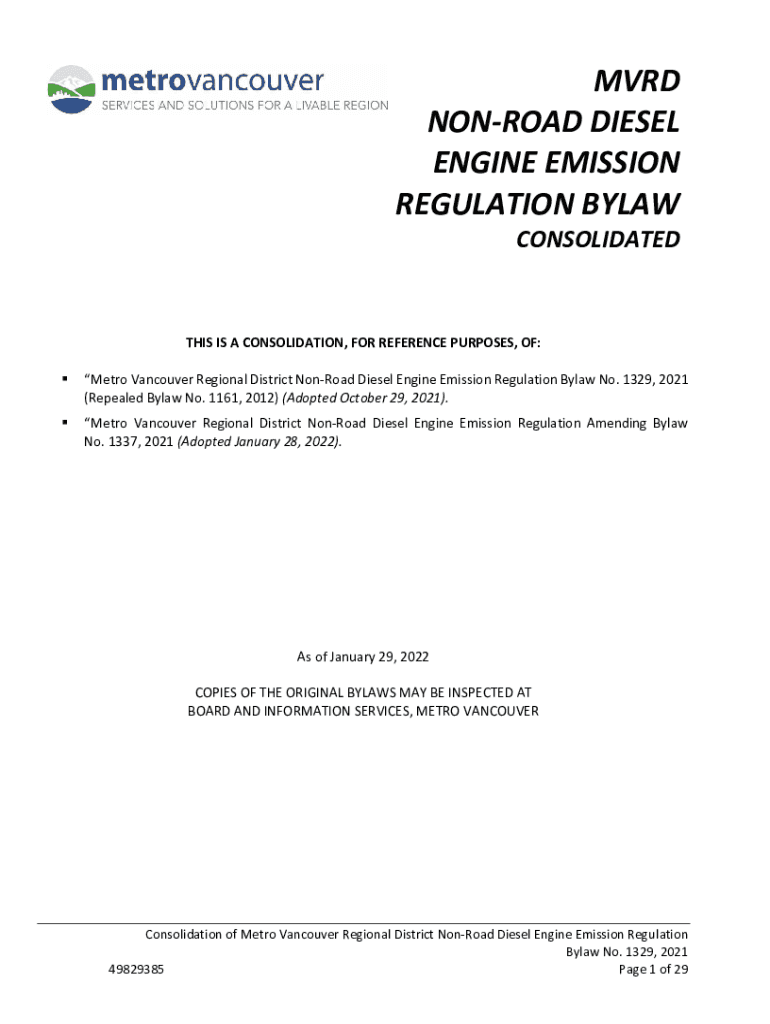 metrovancouver
SERVICES AND SOLUTIONS FOR A LIVABLE REGION

MVRD
NON-ROAD DIESEL
ENGINE EMISSION
REGULATION BYLAW
CONSOLIDATED

THIS IS A CONSOLIDATION, FOR REFERENCE PURPOSES, OF:

▪ "Metro Vancouver Regional District Non-Road Diesel Engine Emission Regulation Bylaw No. 1329, 2021 (Repealed Bylaw No. 1161, 2012) (Adopted October 29, 2021).
▪ "Metro Vancouver Regional District Non-Road Diesel Engine Emission Regulation Amending Bylaw No. 1337, 2021 (Adopted January 28, 2022).

As of January 29, 2022

COPIES OF THE ORIGINAL BYLAWS MAY BE INSPECTED AT
BOARD AND INFORMATION SERVICES, METRO VANCOUVER

Consolidation of Metro Vancouver Regional District Non-Road Diesel Engine Emission Regulation Bylaw No. 1329, 2021
49829385
Page 1 of 29